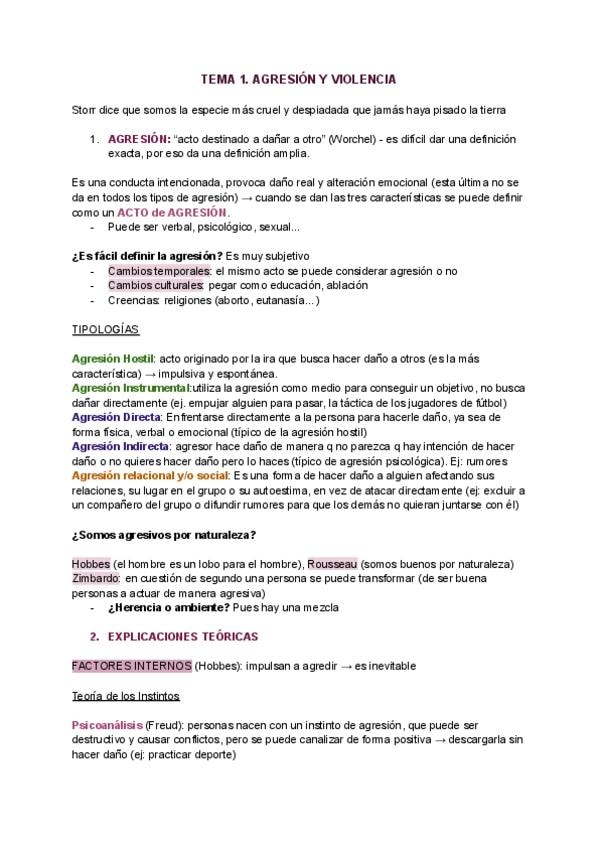 TEMA 1. AGRESIÓN Y VIOLENCIA

Storr dice que somos la especie más cruel y despiadada que jamás haya pisado la tierra

1. AGRESIÓN: "acto destinado a dañar a otro" (Worchel) - es difícil dar una definición exacta, por eso da una definición amplia.

Es una conducta intencionada, provoca daño real y alteración emocional (esta última no se da en todos los tipos de agresión) → cuando se dan las tres características se puede definir como un ACTO de AGRESIÓN.
- Puede ser verbal, psicológico, sexual...

¿Es fácil definir la agresión? Es muy subjetivo
- Cambios temporales: el mismo acto se puede considerar agresión o no
- Cambios culturales: pegar como educación, ablación
- Creencias: religiones (aborto, eutanasía...)

TIPOLOGÍAS

Agresión Hostil: acto originado por la ira que busca hacer daño a otros (es la más característica) → impulsiva y espontánea.
Agresión Instrumental:utiliza la agresión como medio para conseguir un objetivo, no busca dañar directamente (ej. empujar alguien para pasar, la táctica de los jugadores de fútbol)
Agresión Directa: Enfrentarse directamente a la persona para hacerle daño, ya sea de forma física, verbal o emocional (típico de la agresión hostil)
Agresión Indirecta: agresor hace daño de manera q no parezca q hay intención de hacer daño o no quieres hacer daño pero lo haces (típico de agresión psicológica). Ej: rumores
Agresión relacional y/o social: Es una forma de hacer daño a alguien afectando sus relaciones, su lugar en el grupo o su autoestima, en vez de atacar directamente (ej: excluir a un compañero del grupo o difundir rumores para que los demás no quieran juntarse con él)

¿Somos agresivos por naturaleza?

Hobbes (el hombre es un lobo para el hombre), Rousseau (somos buenos por naturaleza)
Zimbardo: en cuestión de segundo una persona se puede transformar (de ser buena personas a actuar de manera agresiva)
- ¿Herencia o ambiente? Pues hay una mezcla

2. EXPLICACIONES TEÓRICAS

FACTORES INTERNOS (Hobbes): impulsan a agredir → es inevitable

Teoría de los Instintos

Psicoanálisis (Freud): personas nacen con un instinto de agresión, que puede ser destructivo y causar conflictos, pero se puede canalizar de forma positiva → descargarla sin hacer daño (ej: practicar deporte)